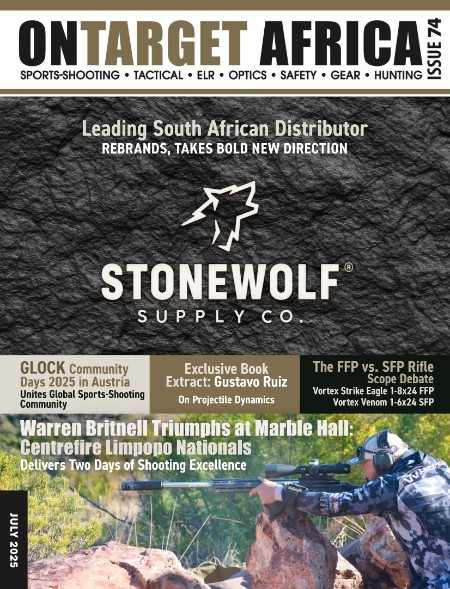 ONTARGET AFRICA
ISSUE 74
SPORTS-SHOOTING • TACTICAL • ELR • OPTICS • SAFETY • GEAR • HUNTING

Leading South African Distributor
REBRANDS, TAKES BOLD NEW DIRECTION

STONEWOLF®
SUPPLY CO.

GLOCK Community Days 2025 in Austria
Unites Global Sports-Shooting Community

Exclusive Book Extract: Gustavo Ruiz
On Projectile Dynamics

The FFP vs. SFP Rifle Scope Debate
Vortex Strike Eagle 1-8x24 FFP
Vortex Venom 1-6x24 SFP

Warren Britnell Triumphs at Marble Hall: Centrefire Limpopo Nationals
Delivers Two Days of Shooting Excellence

JULY 2025